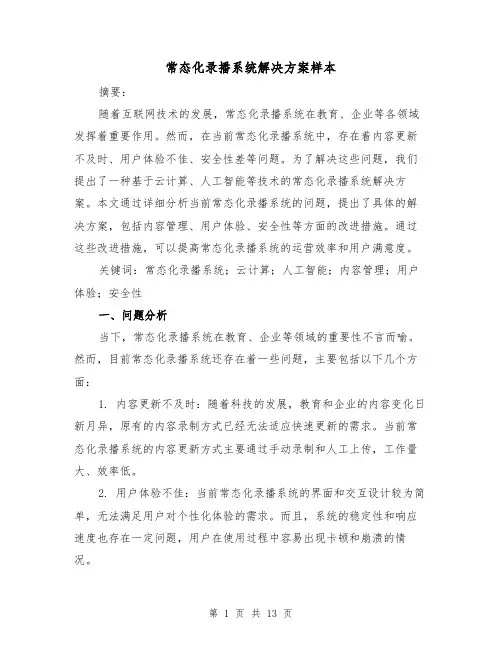 常态化录播系统解决方案样本

摘要：

随着互联网技术的发展，常态化录播系统在教育、企业等各领域发挥着重要作用。然而，在当前常态化录播系统中，存在着内容更新不及时、用户体验不佳、安全性差等问题。为了解决这些问题，我们提出了一种基于云计算、人工智能等技术的常态化录播系统解决方案。本文通过详细分析当前常态化录播系统的问题，提出了具体的解决方案，包括内容管理、用户体验、安全性等方面的改进措施。通过这些改进措施，可以提高常态化录播系统的运营效率和用户满意度。

关键词：常态化录播系统；云计算；人工智能；内容管理；用户体验；安全性

一、问题分析

当下，常态化录播系统在教育、企业等领域的重要性不言而喻。然而，目前常态化录播系统还存在着一些问题，主要包括以下几个方面：

1. 内容更新不及时：随着科技的发展，教育和企业的内容变化日新月异，原有的内容录制方式已经无法适应快速更新的需求。当前常态化录播系统的内容更新方式主要通过手动录制和人工上传，工作量大、效率低。

2. 用户体验不佳：当前常态化录播系统的界面和交互设计较为简单，无法满足用户对个性化体验的需求。而且，系统的稳定性和响应速度也存在一定问题，用户在使用过程中容易出现卡顿和崩溃的情况。

第 1 页 共 13 页